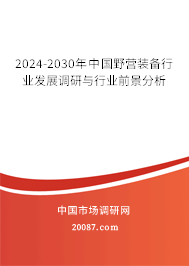 2024-2030年中国野营装备行业发展调研与行业前景分析

中国市场调研网

20087.com